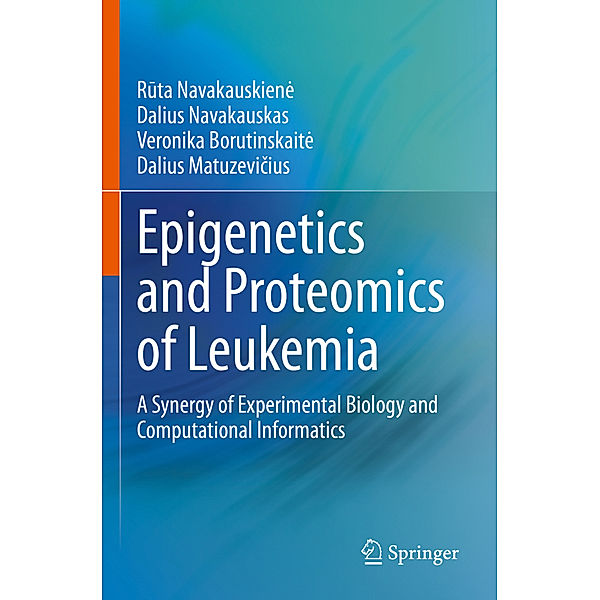 Rūta Navakauskienė
Dalius Navakauskas
Veronika Borutinskaitė
Dalius Matuzevičius

Epigenetics and Proteomics of Leukemia

A Synergy of Experimental Biology and Computational Informatics

Springer